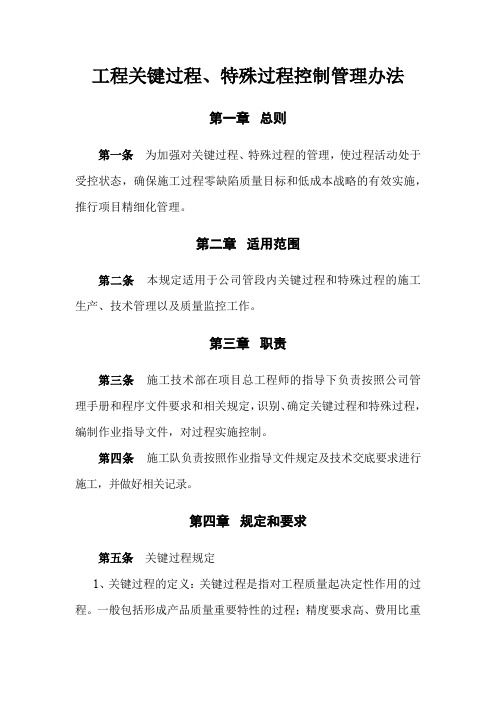 工程关键过程、特殊过程控制管理办法

第一章 总则

第一条 为加强对关键过程、特殊过程的管理，使过程活动处于受控状态，确保施工过程零缺陷质量目标和低成本战略的有效实施，推行项目精细化管理。

第二章 适用范围

第二条 本规定适用于公司管段内关键过程和特殊过程的施工生产、技术管理以及质量监控工作。

第三章 职责

第三条 施工技术部在项目总工程师的指导下负责按照公司管理手册和程序文件要求和相关规定，识别、确定关键过程和特殊过程，编制作业指导文件，对过程实施控制。

第四条 施工队负责按照作业指导文件规定及技术交底要求进行施工，并做好相关记录。

第四章 规定和要求

第五条 关键过程规定

1、关键过程的定义：关键过程是指对工程质量起决定性作用的过程。一般包括形成产品质量重要特性的过程；精度要求高、费用比重